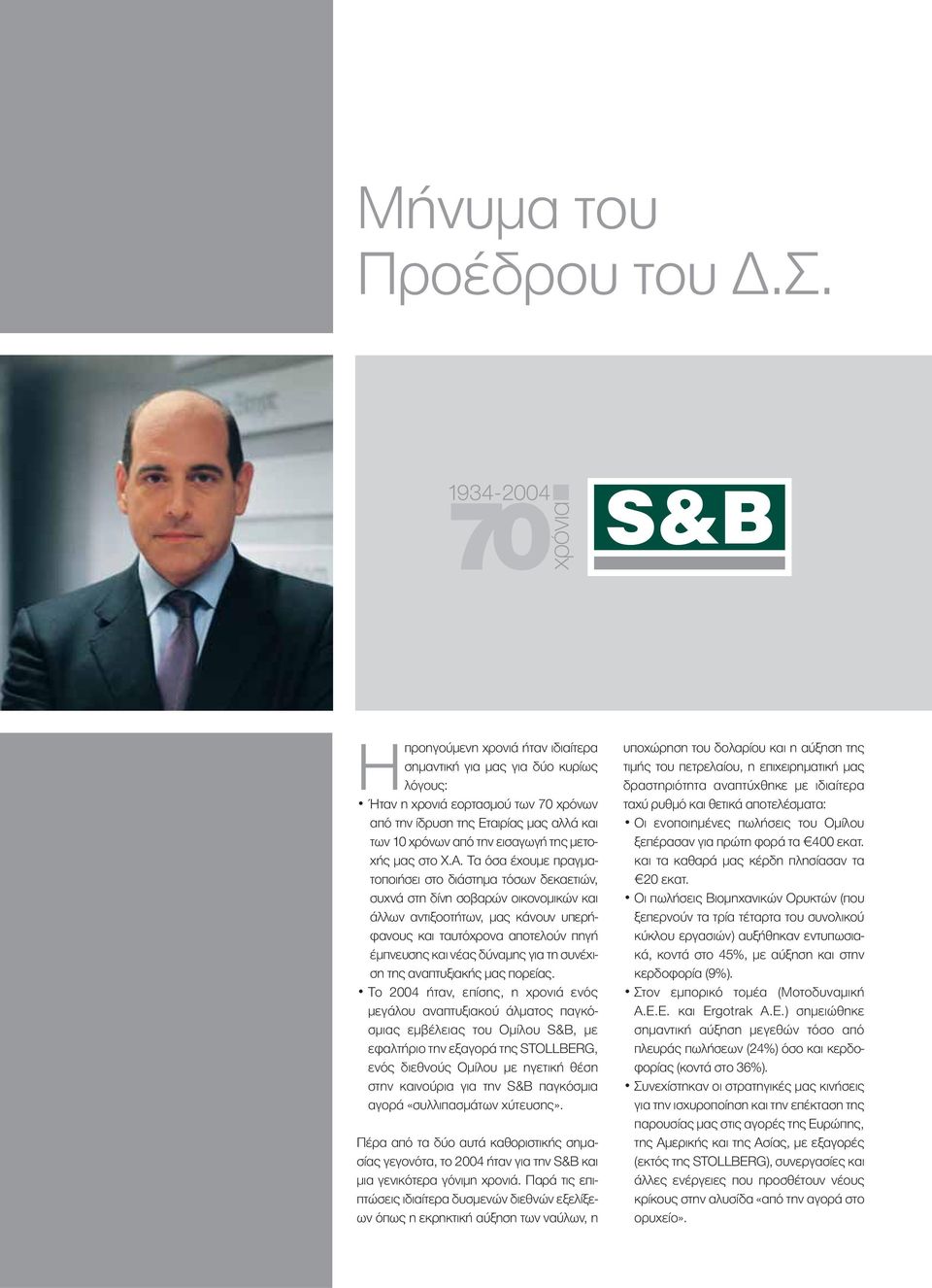 Μήνυμα του Προέδρου του Δ.Σ.

1934-2004
70 χρόνια

S&B

Η προηγούμενη χρονιά ήταν ιδιαίτερα σημαντική για μας για δύο κυρίως λόγους:

• Ήταν η χρονιά εορτασμού των 70 χρόνων από την ίδρυση της Εταιρίας μας αλλά και των 10 χρόνων από την εισαγωγή της μετοχής μας στο Χ.Α. Τα όσα έχουμε πραγματοποιήσει στο διάστημα τόσων δεκαετιών, συχνά στη δίνη σοβαρών οικονομικών και άλλων αντιξοοτήτων, μας κάνουν υπερήφανους και ταυτόχρονα αποτελούν πηγή έμπνευσης και νέας δύναμης για τη συνέχιση της αναπτυξιακής μας πορείας.

• Το 2004 ήταν, επίσης, η χρονιά ενός μεγάλου αναπτυξιακού άλματος παγκόσμιας εμβέλειας του Ομίλου S&B, με εφαλτήριο την εξαγορά της STOLLBERG, ενός διεθνούς Ομίλου με ηγετική θέση στην καινούρια για την S&B παγκόσμια αγορά «συλλιπασμάτων χύτευσης».

Πέρα από τα δύο αυτά καθοριστικής σημασίας γεγονότα, το 2004 ήταν για την S&B και μια γενικότερα γόνιμη χρονιά. Παρά τις επιπτώσεις ιδιαίτερα δυσμενών διεθνών εξελίξεων όπως η εκρηκτική αύξηση των ναύλων, η υποχώρηση του δολαρίου και η αύξηση της τιμής του πετρελαίου, η επιχειρηματική μας δραστηριότητα αναπτύχθηκε με ιδιαίτερα ταχύ ρυθμό και θετικά αποτελέσματα:

• Οι ενοποιημένες πωλήσεις του Ομίλου ξεπέρασαν για πρώτη φορά τα €400 εκατ. και τα καθαρά μας κέρδη πλησίασαν τα €20 εκατ.

• Οι πωλήσεις Βιομηχανικών Ορυκτών (που ξεπερνούν τα τρία τέταρτα του συνολικού κύκλου εργασιών) αυξήθηκαν εντυπωσιακά, κοντά στο 45%, με αύξηση και στην κερδοφορία (9%).

• Στον εμπορικό τομέα (Μοτοδυναμική Α.Ε.Ε. και Ergotrak Α.Ε.) σημειώθηκε σημαντική αύξηση μεγεθών τόσο από πλευράς πωλήσεων (24%) όσο και κερδοφορίας (κοντά στο 36%).

• Συνεχίστηκαν οι στρατηγικές μας κινήσεις για την ισχυροποίηση και την επέκταση της παρουσίας μας στις αγορές της Ευρώπης, της Αμερικής και της Ασίας, με εξαγορές (εκτός της STOLLBERG), συνεργασίες και άλλες ενέργειες που προσθέτουν νέους κρίκους στην αλυσίδα «από την αγορά στο ορυχείο».